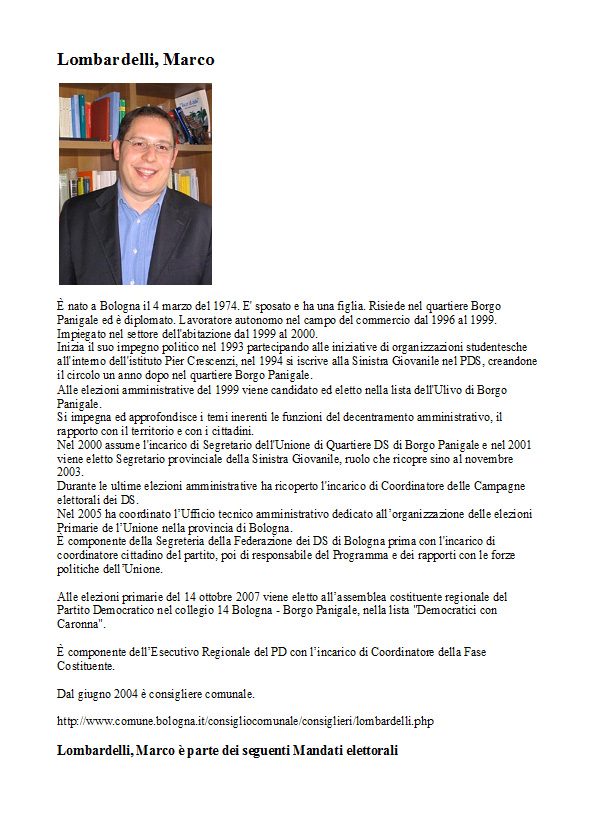 Lombardelli, Marco

È nato a Bologna il 4 marzo del 1974. E' sposato e ha una figlia. Risiede nel quartiere Borgo Panigale ed è diplomato. Lavoratore autonomo nel campo del commercio dal 1996 al 1999. Impiegato nel settore dell'abitazione dal 1999 al 2000.
Inizia il suo impegno politico nel 1993 partecipando alle iniziative di organizzazioni studentesche all'interno dell'istituto Pier Crescenzi, nel 1994 si iscrive alla Sinistra Giovanile nel PDS, creandone il circolo un anno dopo nel quartiere Borgo Panigale.
Alle elezioni amministrative del 1999 viene candidato ed eletto nella lista dell'Ulivo di Borgo Panigale.
Si impegna ed approfondisce i temi inerenti le funzioni del decentramento amministrativo, il rapporto con il territorio e con i cittadini.
Nel 2000 assume l'incarico di Segretario dell'Unione di Quartiere DS di Borgo Panigale e nel 2001 viene eletto Segretario provinciale della Sinistra Giovanile, ruolo che ricopre sino al novembre 2003.
Durante le ultime elezioni amministrative ha ricoperto l'incarico di Coordinatore delle Campagne elettorali dei DS.
Nel 2005 ha coordinato l'Ufficio tecnico amministrativo dedicato all'organizzazione delle elezioni Primarie de l'Unione nella provincia di Bologna.
È componente della Segreteria della Federazione dei DS di Bologna prima con l'incarico di coordinatore cittadino del partito, poi di responsabile del Programma e dei rapporti con le forze politiche dell'Unione.

Alle elezioni primarie del 14 ottobre 2007 viene eletto all'assemblea costituente regionale del Partito Democratico nel collegio 14 Bologna - Borgo Panigale, nella lista "Democratici con Caronna".

È componente dell'Esecutivo Regionale del PD con l'incarico di Coordinatore della Fase Costituente.

Dal giugno 2004 è consigliere comunale.

http://www.comune.bologna.it/consigliocomunale/consiglieri/lombardelli.php

Lombardelli, Marco è parte dei seguenti Mandati elettorali